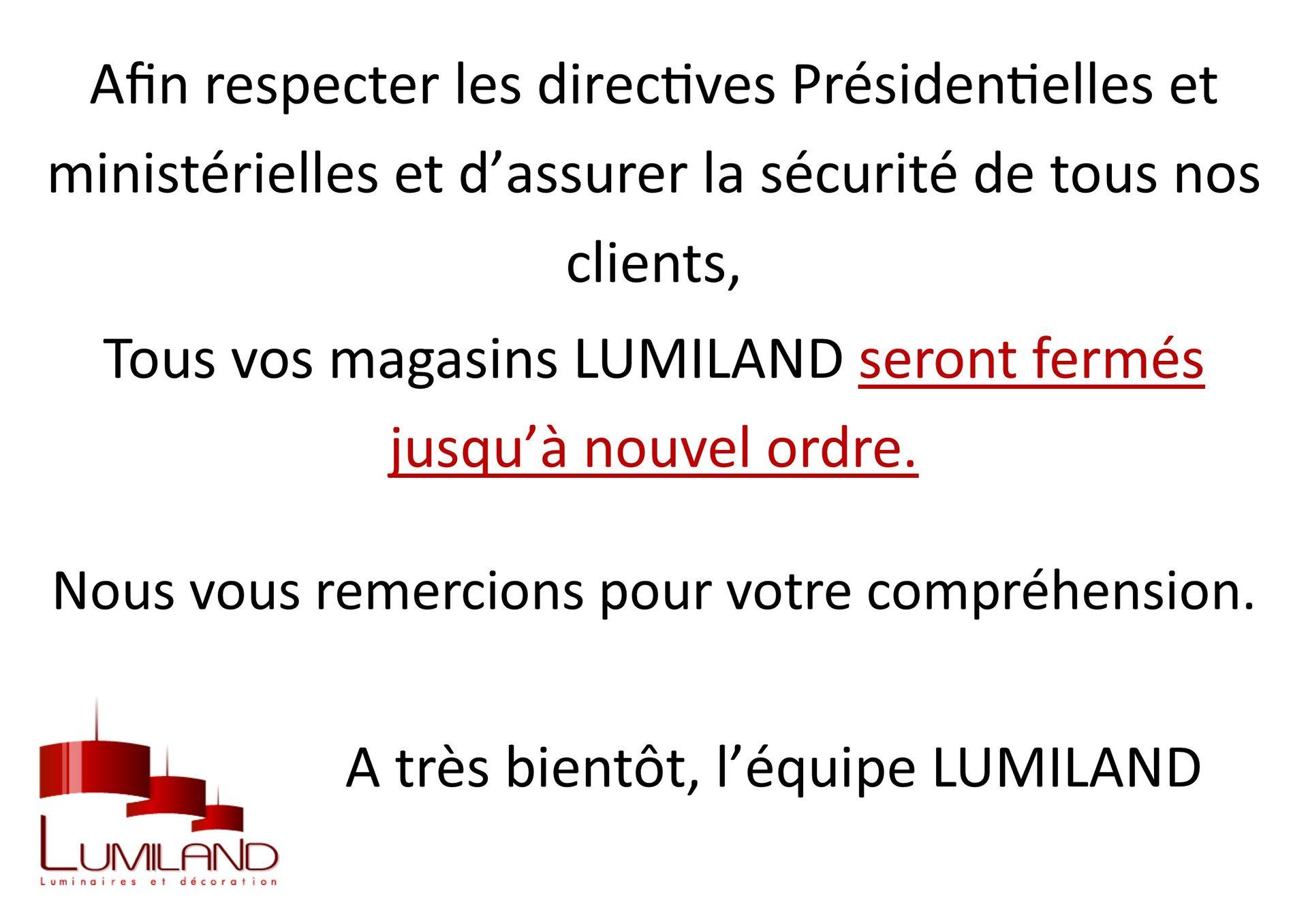 Afin respecter les directives Présidentielles et ministérielles et d'assurer la sécurité de tous nos clients,

Tous vos magasins LUMILAND seront fermés jusqu'à nouvel ordre.

Nous vous remercions pour votre compréhension.

A très bientôt, l'équipe LUMILAND

LUMILAND
Luminaires et décoration